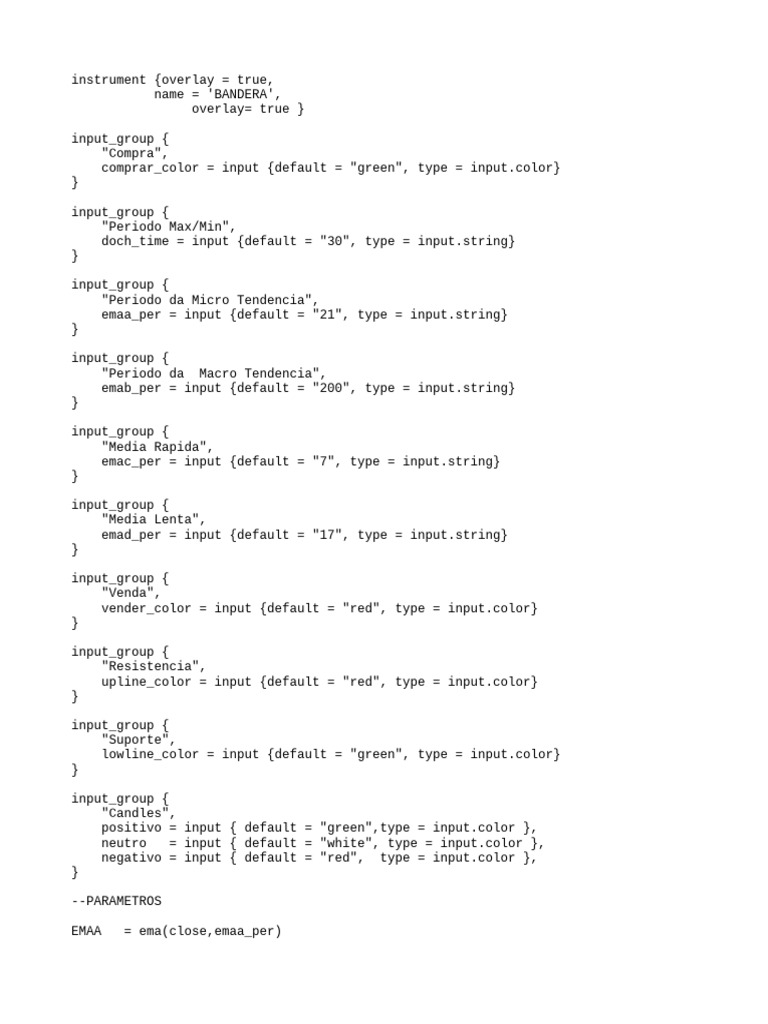 instrument {overlay = true,
           name = 'BANDERA',
                overlay= true }

input_group {
    "Compra",
    comprar_color = input {default = "green", type = input.color}
}

input_group {
    "Periodo Max/Min",
    doch_time = input {default = "30", type = input.string}
}

input_group {
    "Periodo da Micro Tendencia",
    emaa_per = input {default = "21", type = input.string}
}

input_group {
    "Periodo da  Macro Tendencia",
    emab_per = input {default = "200", type = input.string}
}

input_group {
    "Media Rapida",
    emac_per = input {default = "7", type = input.string}
}

input_group {
    "Media Lenta",
    emad_per = input {default = "17", type = input.string}
}

input_group {
    "Venda",
    vender_color = input {default = "red", type = input.color}
}

input_group {
    "Resistencia",
    upline_color = input {default = "red", type = input.color}
}

input_group {
    "Suporte",
    lowline_color = input {default = "green", type = input.color}
}

input_group {
    "Candles",
    positivo = input { default = "green",type = input.color },
    neutro   = input { default = "white", type = input.color },
    negativo = input { default = "red",  type = input.color },
}

--PARAMETROS

EMAA   = ema(close,emaa_per)